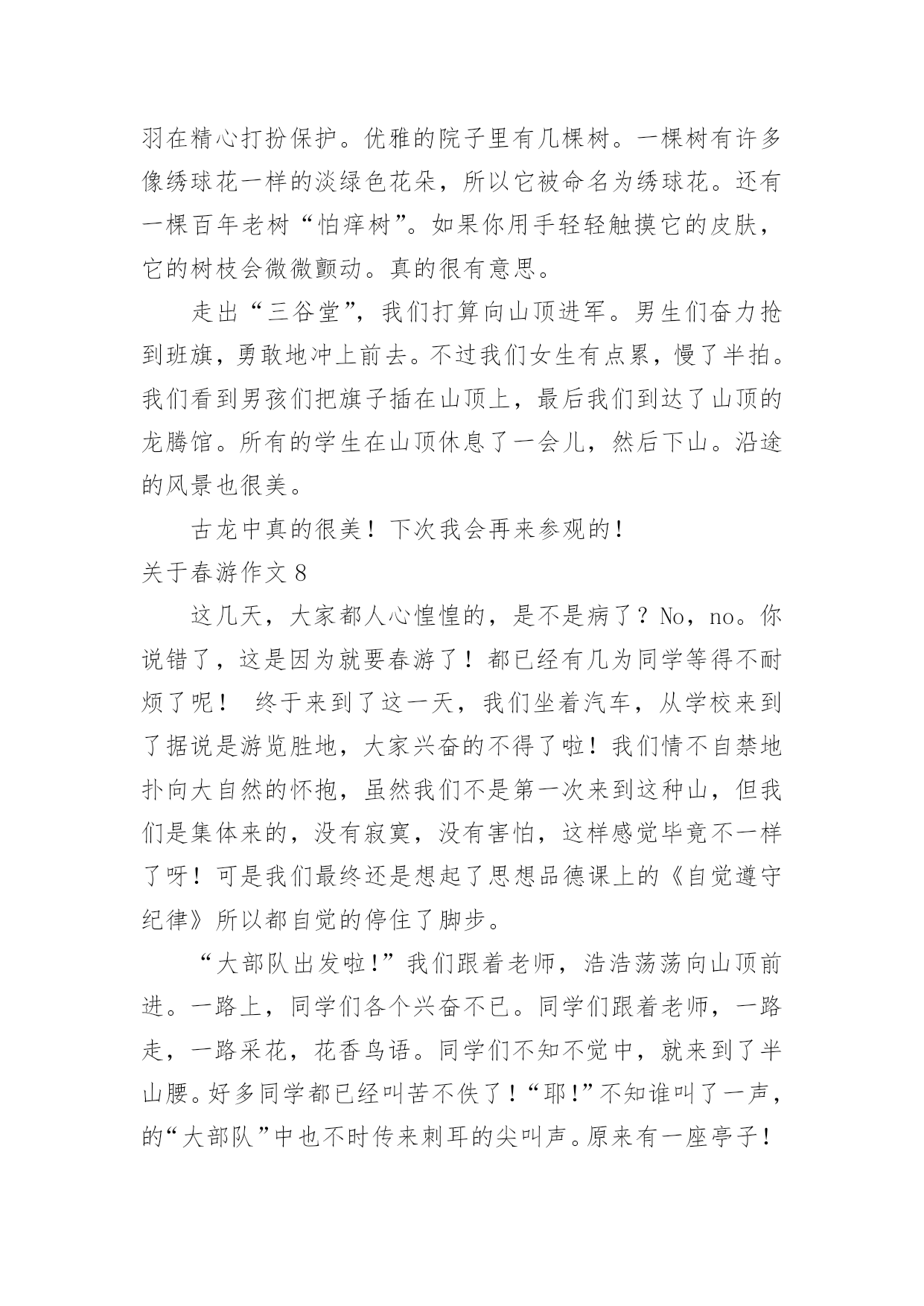 羽在精心打扮保护。优雅的院子里有几棵树。一棵树有许多像绣球花一样的淡绿色花朵，所以它被命名为绣球花。还有一棵百年老树“怕痒树”。如果你用手轻轻触摸它的皮肤，它的树枝会微微颤动。真的很有意思。

走出“三谷堂”，我们打算向山顶进军。男生们奋力抢到班旗，勇敢地冲上前去。不过我们女生有点累，慢了半拍。我们看到男孩们把旗子插在山顶上，最后我们到达了山顶的龙腾馆。所有的学生在山顶休息了一会儿，然后下山。沿途的风景也很美。

古龙中真的很美！下次我会再来参观的！

关于春游作文 8

这几天，大家都人心惶惶的，是不是病了？No，no。你说错了，这是因为就要春游了！都已经有几为同学等得不耐烦了呢！ 终于来到了这一天，我们坐着汽车，从学校来到了据说是游览胜地，大家兴奋的不得了啦！我们情不自禁地扑向大自然的怀抱，虽然我们不是第一次来到这种山，但我们是集体来的，没有寂寞，没有害怕，这样感觉毕竟不一样了呀！可是我们最终还是想起了思想品德课上的《自觉遵守纪律》所以都自觉的停住了脚步。

“大部队出发啦!”我们跟着老师，浩浩荡荡向山顶前进。一路上，同学们各个兴奋不已。同学们跟着老师，一路走，一路采花，花香鸟语。同学们不知不觉中，就来到了半山腰。好多同学都已经叫苦不佚了！“耶!”不知谁叫了一声，的“大部队”中也不时传来刺耳的尖叫声。原来有一座亭子！